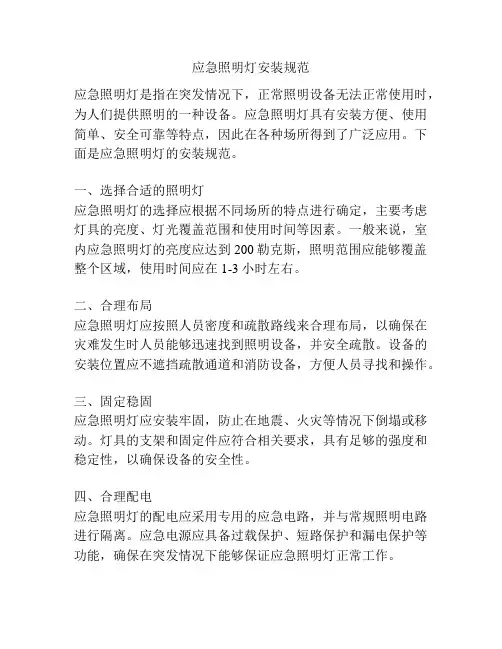 应急照明灯安装规范

应急照明灯是指在突发情况下，正常照明设备无法正常使用时，为人们提供照明的一种设备。应急照明灯具有安装方便、使用简单、安全可靠等特点，因此在各种场所得到了广泛应用。下面是应急照明灯的安装规范。

一、选择合适的照明灯
应急照明灯的选择应根据不同场所的特点进行确定，主要考虑灯具的亮度、灯光覆盖范围和使用时间等因素。一般来说，室内应急照明灯的亮度应达到 200 勒克斯，照明范围应能够覆盖整个区域，使用时间应在 1-3 小时左右。

二、合理布局
应急照明灯应按照人员密度和疏散路线来合理布局，以确保在灾难发生时人员能够迅速找到照明设备，并安全疏散。设备的安装位置应不遮挡疏散通道和消防设备，方便人员寻找和操作。

三、固定稳固
应急照明灯应安装牢固，防止在地震、火灾等情况下倒塌或移动。灯具的支架和固定件应符合相关要求，具有足够的强度和稳定性，以确保设备的安全性。

四、合理配电
应急照明灯的配电应采用专用的应急电路，并与常规照明电路进行隔离。应急电源应具备过载保护、短路保护和漏电保护等功能，确保在突发情况下能够保证应急照明灯正常工作。